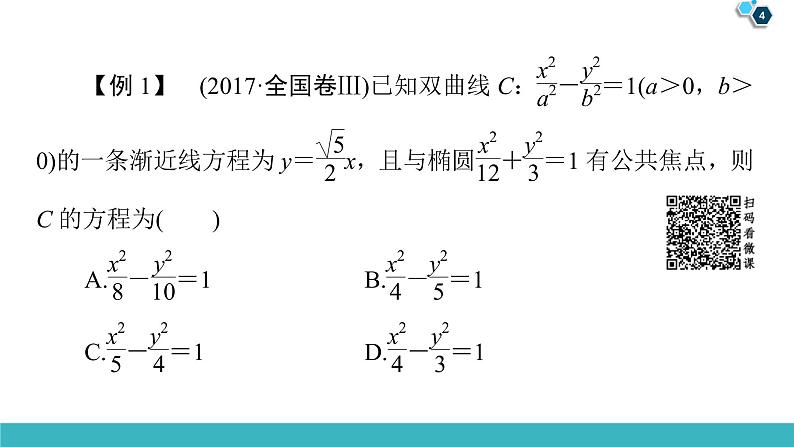 4

【例 1】 (2017·全国卷III)已知双曲线 $C$：$\frac{x^2}{a^2}-\frac{y^2}{b^2}=1(a>0，b>0)$的一条渐近线方程为 $y=\frac{\sqrt{5}}{2}x$，且与椭圆$\frac{x^2}{12}+\frac{y^2}{3}=1$ 有公共焦点，则 $C$ 的方程为(　　)

扫码看微课

A.$\frac{x^2}{8}-\frac{y^2}{10}=1$　　B.$\frac{x^2}{4}-\frac{y^2}{5}=1$

C.$\frac{x^2}{5}-\frac{y^2}{4}=1$　　D.$\frac{x^2}{4}-\frac{y^2}{3}=1$